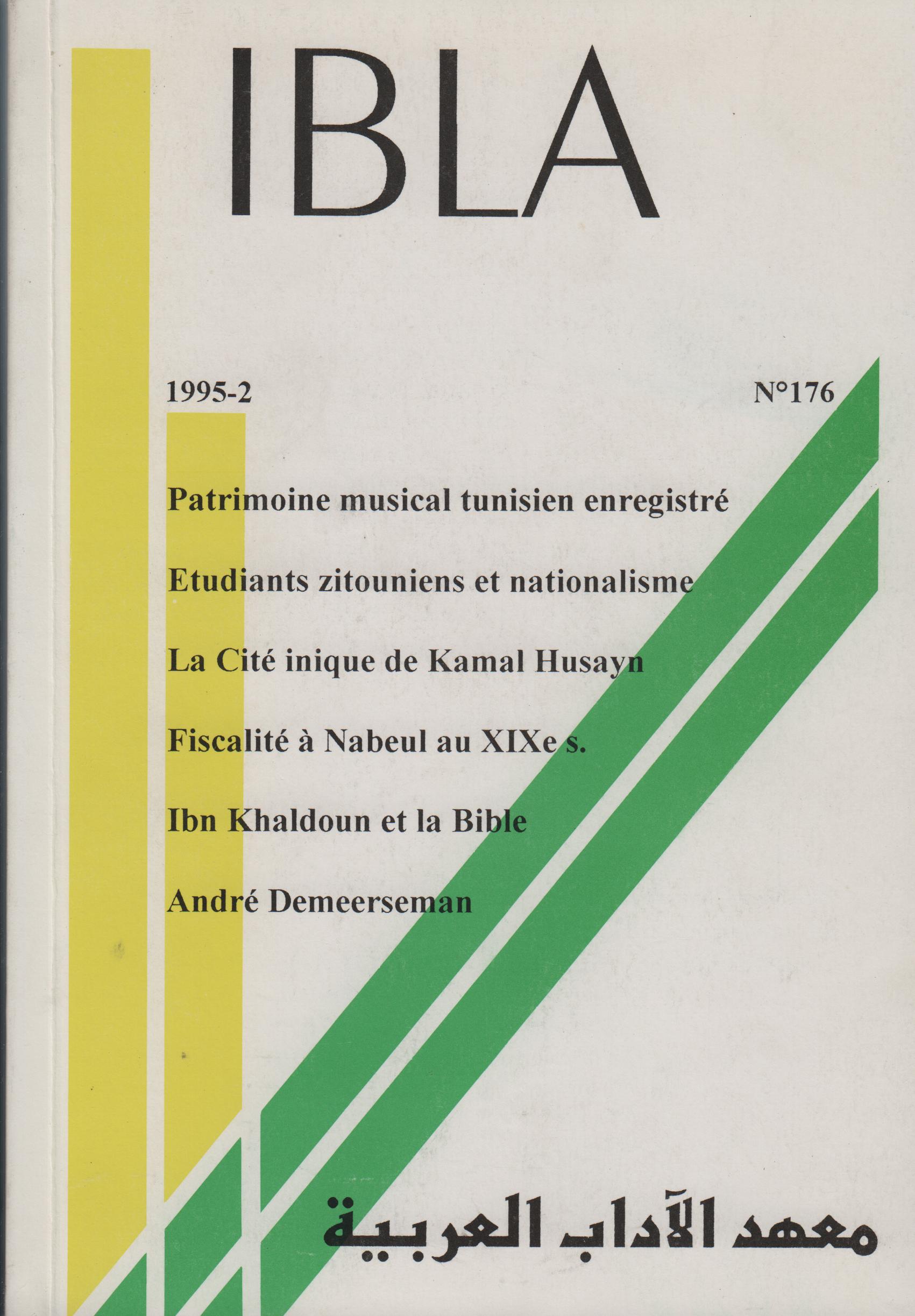 IBLA

1995-2

N°176

Patrimoine musical tunisien enregistré

Etudiants zitouniens et nationalisme

La Cité inique de Kamal Husayn

Fiscalité à Nabeul au XIXe s.

Ibn Khaldoun et la Bible

André Demeerseman

معهد الآداب العربية